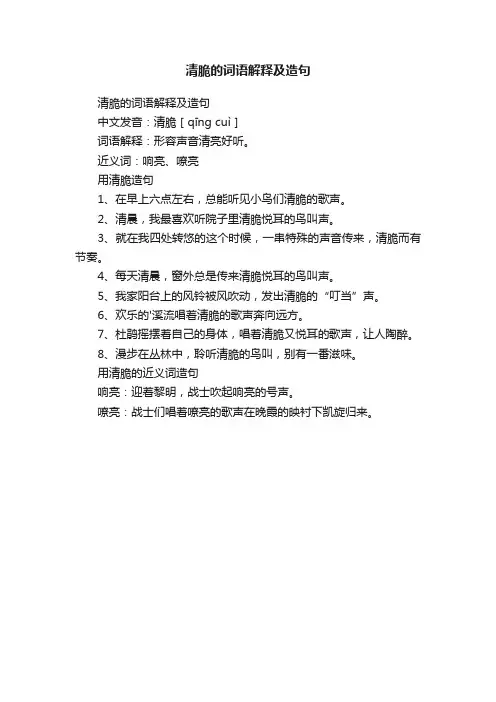 清脆的词语解释及造句

清脆的词语解释及造句

中文发音：清脆 [ qīng cuì ]

词语解释：形容声音清亮好听。

近义词：响亮、嘹亮

用清脆造句

1、在早上六点左右，总能听见小鸟们清脆的歌声。

2、清晨，我最喜欢听院子里清脆悦耳的鸟叫声。

3、就在我四处转悠的这个时候，一串特殊的声音传来，清脆而有节奏。

4、每天清晨，窗外总是传来清脆悦耳的鸟叫声。

5、我家阳台上的风铃被风吹动，发出清脆的“叮当”声。

6、欢乐的'溪流唱着清脆的歌声奔向远方。

7、杜鹃摇摆着自己的身体，唱着清脆又悦耳的歌声，让人陶醉。

8、漫步在丛林中，聆听清脆的鸟叫，别有一番滋味。

用清脆的近义词造句

响亮：迎着黎明，战士吹起响亮的号声。

嘹亮：战士们唱着嘹亮的歌声在晚霞的映衬下凯旋归来。